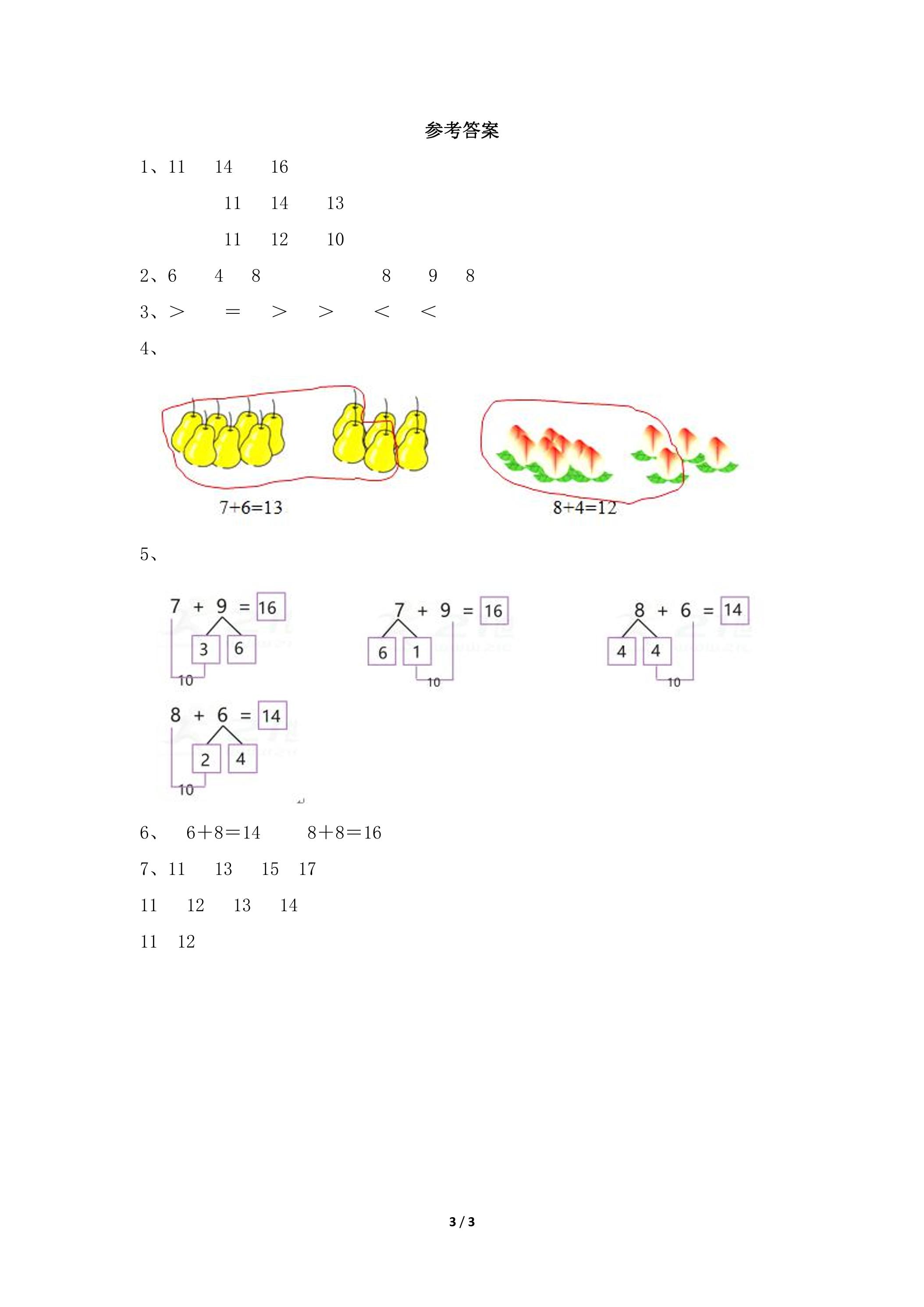 参考答案

1、11　14　16

11　14　13

11　12　10

2、6　4　8　　8　9　8

3、>　=　>　>　<　<

4、

7+6=13

8+4=12

5、

7 + 9 = 16
3　6
10

7 + 9 = 16
6　1
10

8 + 6 = 14
4　4
10

8 + 6 = 14
2　4
10

6、　6+8=14　　8+8=16

7、11　13　15　17

11　12　13　14

11　12

3 / 3